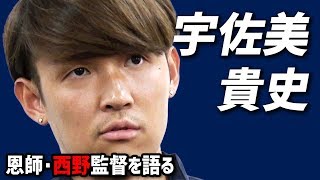 宇佐美
貴史

恩師・西野監督を語る